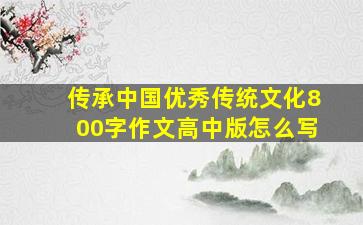 传承中国优秀传统文化800字作文高中版怎么写